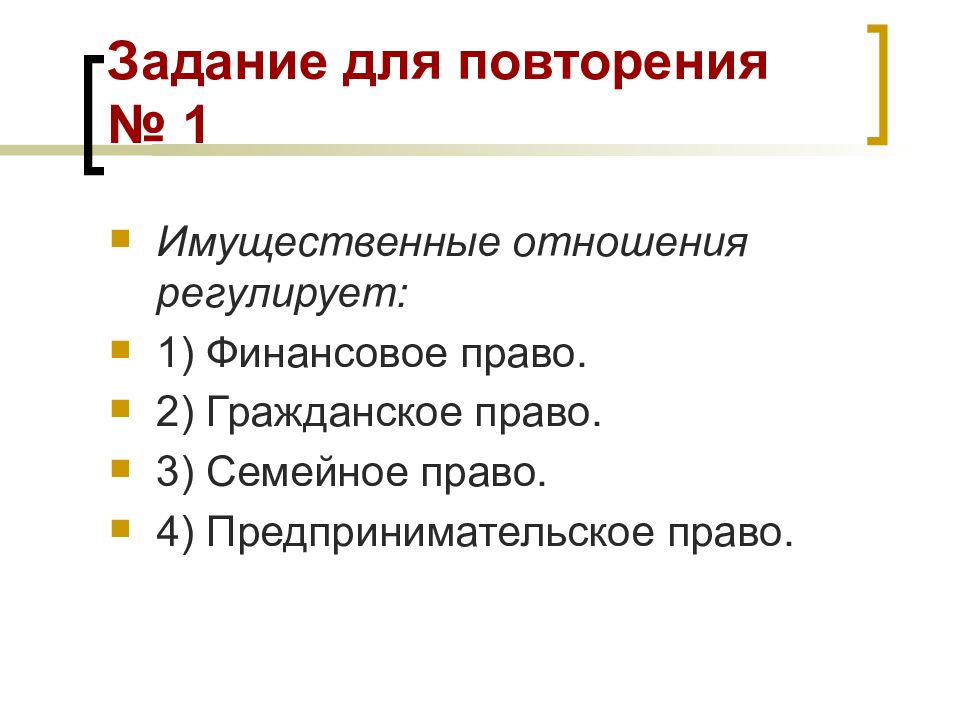 Задание для повторения № 1

Имущественные отношения регулирует:

1) Финансовое право.

2) Гражданское право.

3) Семейное право.

4) Предпринимательское право.